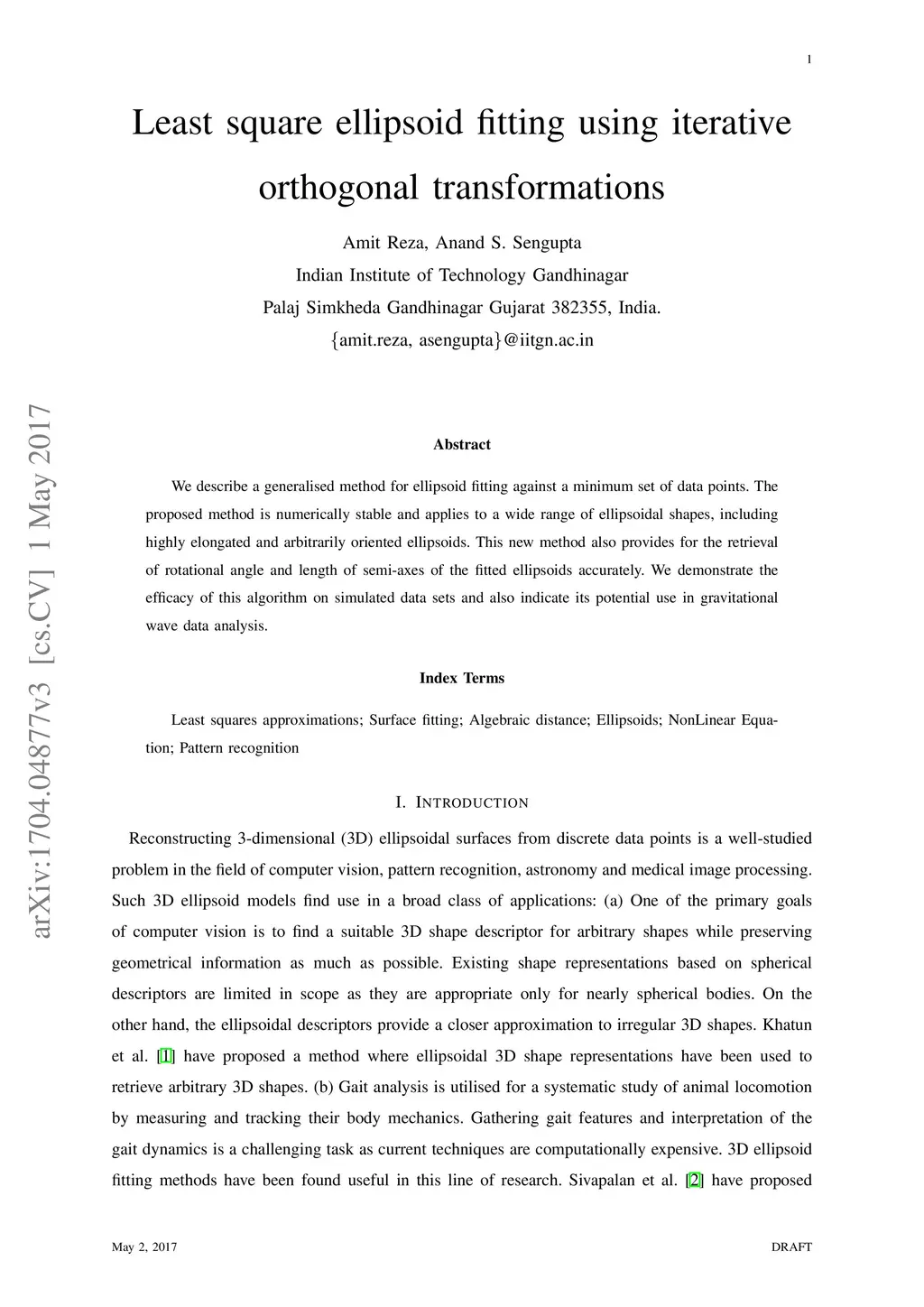 1

Least square ellipsoid fitting using iterative orthogonal transformations

Amit Reza, Anand S. Sengupta
Indian Institute of Technology Gandhinagar
Palaj Simkheda Gandhinagar Gujarat 382355, India.
{amit.reza, asengupta}@iitgn.ac.in

arXiv:1704.04877v3 [cs.CV] 1 May 2017

Abstract

We describe a generalised method for ellipsoid fitting against a minimum set of data points. The proposed method is numerically stable and applies to a wide range of ellipsoidal shapes, including highly elongated and arbitrarily oriented ellipsoids. This new method also provides for the retrieval of rotational angle and length of semi-axes of the fitted ellipsoids accurately. We demonstrate the efficacy of this algorithm on simulated data sets and also indicate its potential use in gravitational wave data analysis.

Index Terms

Least squares approximations; Surface fitting; Algebraic distance; Ellipsoids; NonLinear Equation; Pattern recognition

I. INTRODUCTION

Reconstructing 3-dimensional (3D) ellipsoidal surfaces from discrete data points is a well-studied problem in the field of computer vision, pattern recognition, astronomy and medical image processing. Such 3D ellipsoid models find use in a broad class of applications: (a) One of the primary goals of computer vision is to find a suitable 3D shape descriptor for arbitrary shapes while preserving geometrical information as much as possible. Existing shape representations based on spherical descriptors are limited in scope as they are appropriate only for nearly spherical bodies. On the other hand, the ellipsoidal descriptors provide a closer approximation to irregular 3D shapes. Khatun et al. [1] have proposed a method where ellipsoidal 3D shape representations have been used to retrieve arbitrary 3D shapes. (b) Gait analysis is utilised for a systematic study of animal locomotion by measuring and tracking their body mechanics. Gathering gait features and interpretation of the gait dynamics is a challenging task as current techniques are computationally expensive. 3D ellipsoid fitting methods have been found useful in this line of research. Sivapalan et al. [2] have proposed

May 2, 2017 DRAFT